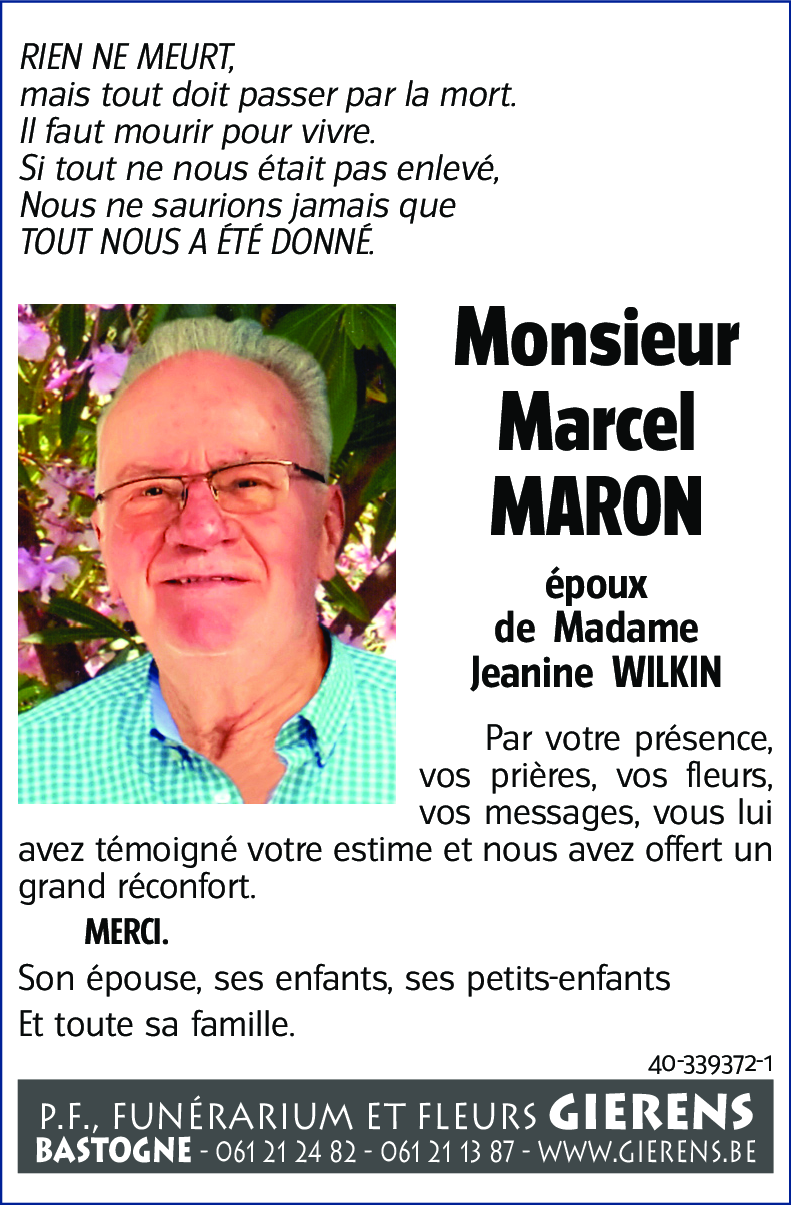 RIEN NE MEURT,
mais tout doit passer par la mort.
Il faut mourir pour vivre.
Si tout ne nous était pas enlevé,
Nous ne saurions jamais que
TOUT NOUS A ÉTÉ DONNÉ.

Monsieur
Marcel
MARON

époux
de Madame
Jeanine WILKIN

Par votre présence, vos prières, vos fleurs, vos messages, vous lui avez témoigné votre estime et nous avez offert un grand réconfort.

MERCI.

Son épouse, ses enfants, ses petits-enfants
Et toute sa famille.

40-339372-1

P.F., FUNÉRARIUM ET FLEURS GIERENS
BASTOGNE - 061 21 24 82 - 061 21 13 87 - WWW.GIERENS.BE